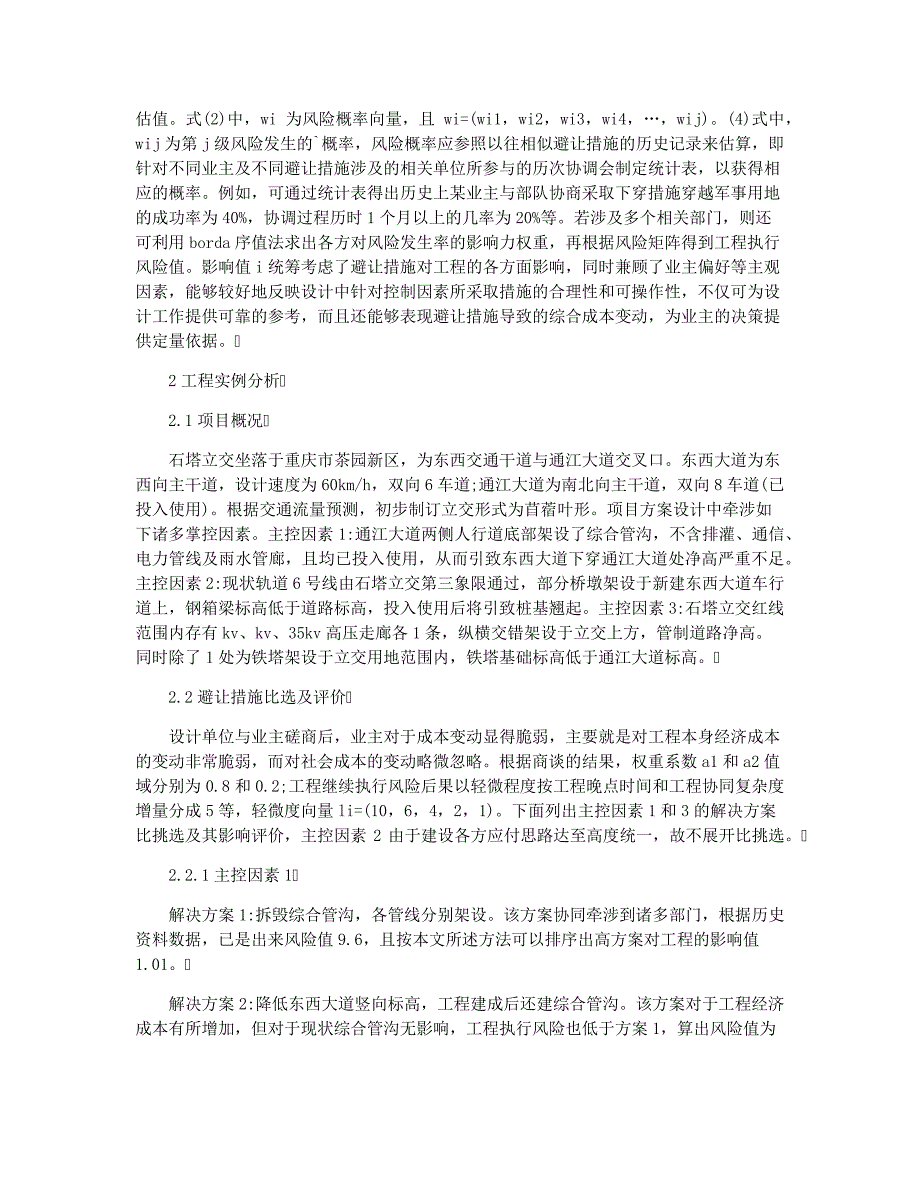 估值。式(2)中，wi 为风险概率向量，且 wi=(wi1，wi2，wi3，wi4，…，wij)。(4)式中，wij为第 j 级风险发生的`概率，风险概率应参照以往相似避让措施的历史记录来估算，即针对不同业主及不同避让措施涉及的相关单位所参与的历次协调会制定统计表，以获得相应的概率。例如，可通过统计表得出历史上某业主与部队协商采取下穿措施穿越军事用地的成功率为 40%，协调过程历时 1 个月以上的几率为 20%等。若涉及多个相关部门，则还可利用 borda 序值法求出各方对风险发生率的影响力权重，再根据风险矩阵得到工程执行风险值。影响值 i 统筹考虑了避让措施对工程的各方面影响，同时兼顾了业主偏好等主观因素，能够较好地反映设计中针对控制因素所采取措施的合理性和可操作性，不仅可为设计工作提供可靠的参考，而且还能够表现避让措施导致的综合成本变动，为业主的决策提供定量依据。

2 工程实例分析

2.1 项目概况

石塔立交坐落于重庆市茶园新区，为东西交通干道与通江大道交叉口。东西大道为东西向主干道，设计速度为 60km/h，双向 6 车道;通江大道为南北向主干道，双向 8 车道(已投入使用)。根据交通流量预测，初步制订立交形式为苜蓿叶形。项目方案设计中牵涉如下诸多掌控因素。主控因素 1:通江大道两侧人行道底部架设了综合管沟，不含排灌、通信、电力管线及雨水管廊，且均已投入使用，从而引致东西大道下穿通江大道处净高严重不足。主控因素 2:现状轨道 6 号线由石塔立交第三象限通过，部分桥墩架设于新建东西大道车行道上，钢箱梁标高低于道路标高，投入使用后将引致桩基翘起。主控因素 3:石塔立交红线范围内存有 kv、kv、35kv 高压走廊各 1 条，纵横交错架设于立交上方，管制道路净高。同时除了 1 处为铁塔架设于立交用地范围内，铁塔基础标高低于通江大道标高。

2.2 避让措施比选及评价

设计单位与业主磋商后，业主对于成本变动显得脆弱，主要就是对工程本身经济成本的变动非常脆弱，而对社会成本的变动略微忽略。根据商谈的结果，权重系数 a1 和 a2 值域分别为 0.8 和 0.2;工程继续执行风险后果以轻微程度按工程晚点时间和工程协同复杂度增量分成 5 等，轻微度向量 li=(10，6，4，2，1)。下面列出主控因素 1 和 3 的解决方案比挑选及其影响评价，主控因素 2 由于建设各方应付思路达至高度统一，故不展开比挑选。

2.2.1 主控因素 1

解决方案 1:拆毁综合管沟，各管线分别架设。该方案协同牵涉到诸多部门，根据历史资料数据，已是出来风险值 9.6，且按本文所述方法可以排序出高方案对工程的影响值 1.01。

解决方案 2:降低东西大道竖向标高，工程建成后还建综合管沟。该方案对于工程经济成本有所增加，但对于现状综合管沟无影响，工程执行风险也低于方案 1，算出风险值为